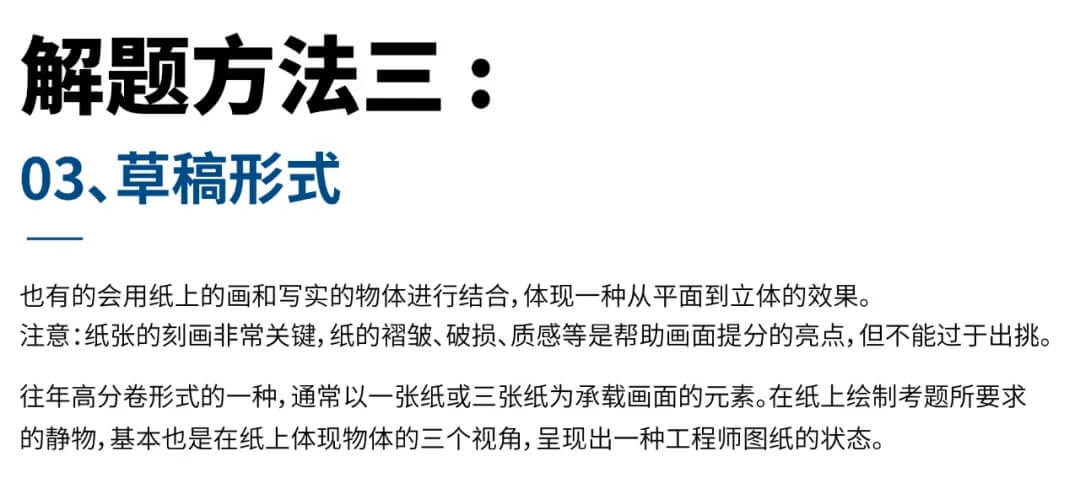 解题方法三：

03、草稿形式

也有的会用纸上的画和写实的物体进行结合，体现一种从平面到立体的效果。
注意：纸张的刻画非常关键，纸的褶皱、破损、质感等是帮助画面提分的亮点，但不能过于出挑。

往年高分卷形式的一种，通常以一张纸或三张纸为承载画面的元素。在纸上绘制考题所要求的静物，基本也是在纸上体现物体的三个视角，呈现出一种工程师图纸的状态。